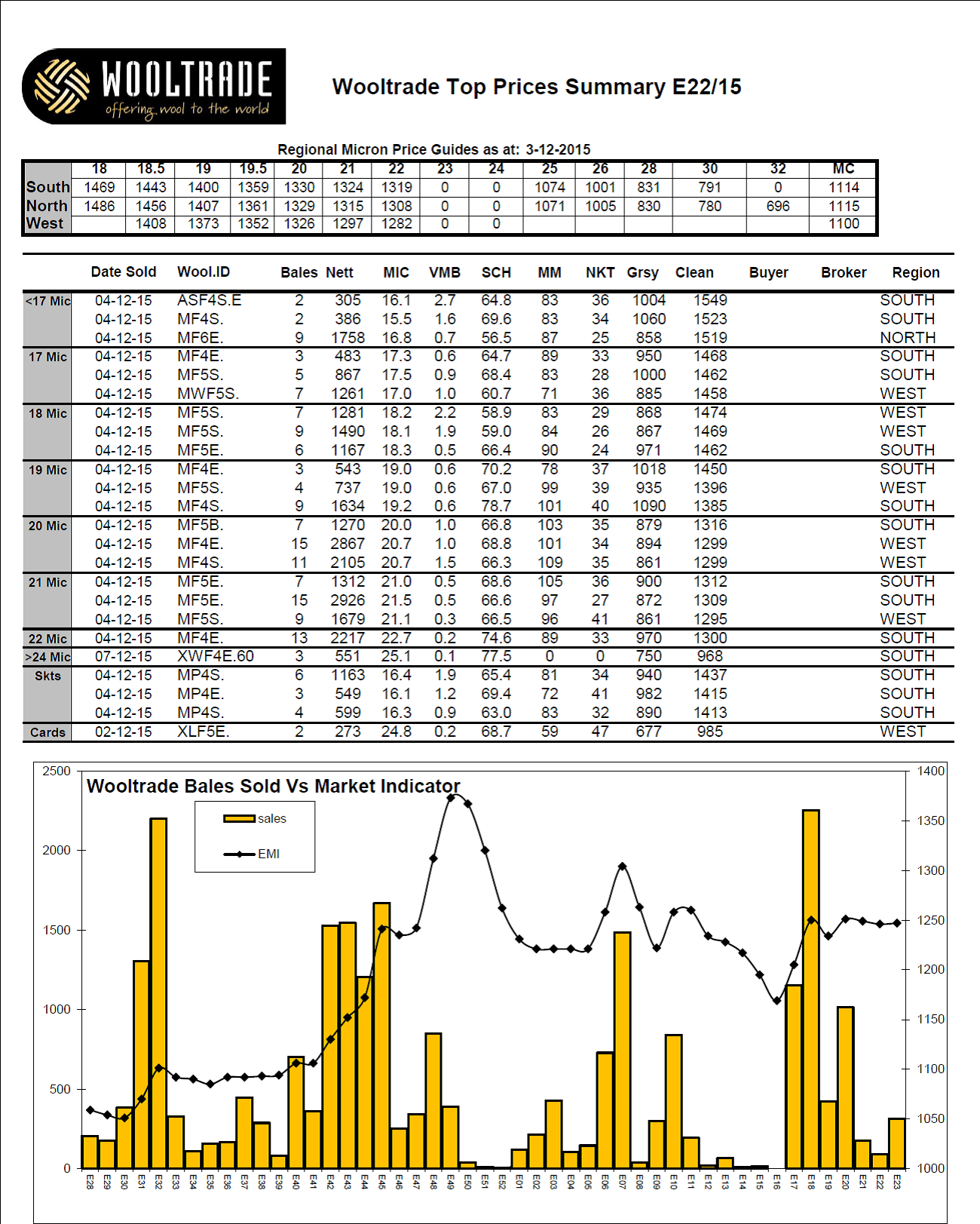 WOOLTRADE
offering wool to the world

Wooltrade Top Prices Summary E22/15

Regional Micron Price Guides as at: 3-12-2015

| | 18 | 18.5 | 19 | 19.5 | 20 | 21 | 22 | 23 | 24 | 25 | 26 | 28 | 30 | 32 | MC |
|---|---|---|---|---|---|---|---|---|---|---|---|---|---|---|---|
| South | 1469 | 1443 | 1400 | 1359 | 1330 | 1324 | 1319 | 0 | 0 | 1074 | 1001 | 831 | 791 | 0 | 1114 |
| North | 1486 | 1456 | 1407 | 1361 | 1329 | 1315 | 1308 | 0 | 0 | 1071 | 1005 | 830 | 780 | 696 | 1115 |
| West | | 1408 | 1373 | 1352 | 1326 | 1297 | 1282 | 0 | 0 | | | | | | 1100 |

| | Date Sold | Wool.ID | Bales | Nett | MIC | VMB | SCH | MM | NKT | Grsy | Clean | Buyer | Broker | Region |
|---|---|---|---|---|---|---|---|---|---|---|---|---|---|---|
| <17 Mic | 04-12-15 | ASF4S.E | 2 | 305 | 16.1 | 2.7 | 64.8 | 83 | 36 | 1004 | 1549 | | | SOUTH |
| | 04-12-15 | MF4S. | 2 | 386 | 15.5 | 1.6 | 69.6 | 83 | 34 | 1060 | 1523 | | | SOUTH |
| | 04-12-15 | MF6E. | 9 | 1758 | 16.8 | 0.7 | 56.5 | 87 | 25 | 858 | 1519 | | | NORTH |
| 17 Mic | 04-12-15 | MF4E. | 3 | 483 | 17.3 | 0.6 | 64.7 | 89 | 33 | 950 | 1468 | | | SOUTH |
| | 04-12-15 | MF5S. | 5 | 867 | 17.5 | 0.9 | 68.4 | 83 | 28 | 1000 | 1462 | | | SOUTH |
| | 04-12-15 | MWF5S. | 7 | 1261 | 17.0 | 1.0 | 60.7 | 71 | 36 | 885 | 1458 | | | WEST |
| 18 Mic | 04-12-15 | MF5S. | 7 | 1281 | 18.2 | 2.2 | 58.9 | 83 | 29 | 868 | 1474 | | | WEST |
| | 04-12-15 | MF5S. | 9 | 1490 | 18.1 | 1.9 | 59.0 | 84 | 26 | 867 | 1469 | | | WEST |
| | 04-12-15 | MF5E. | 6 | 1167 | 18.3 | 0.5 | 66.4 | 90 | 24 | 971 | 1462 | | | SOUTH |
| 19 Mic | 04-12-15 | MF4E. | 3 | 543 | 19.0 | 0.6 | 70.2 | 78 | 37 | 1018 | 1450 | | | SOUTH |
| | 04-12-15 | MF5S. | 4 | 737 | 19.0 | 0.6 | 67.0 | 99 | 39 | 935 | 1396 | | | WEST |
| | 04-12-15 | MF4S. | 9 | 1634 | 19.2 | 0.6 | 78.7 | 101 | 40 | 1090 | 1385 | | | SOUTH |
| 20 Mic | 04-12-15 | MF5B. | 7 | 1270 | 20.0 | 1.0 | 66.8 | 103 | 35 | 879 | 1316 | | | SOUTH |
| | 04-12-15 | MF4E. | 15 | 2867 | 20.7 | 1.0 | 68.8 | 101 | 34 | 894 | 1299 | | | WEST |
| | 04-12-15 | MF4S. | 11 | 2105 | 20.7 | 1.5 | 66.3 | 109 | 35 | 861 | 1299 | | | WEST |
| 21 Mic | 04-12-15 | MF5E. | 7 | 1312 | 21.0 | 0.5 | 68.6 | 105 | 36 | 900 | 1312 | | | SOUTH |
| | 04-12-15 | MF5E. | 15 | 2926 | 21.5 | 0.5 | 66.6 | 97 | 27 | 872 | 1309 | | | SOUTH |
| | 04-12-15 | MF5S. | 9 | 1679 | 21.1 | 0.3 | 66.5 | 96 | 41 | 861 | 1295 | | | WEST |
| 22 Mic | 04-12-15 | MF4E. | 13 | 2217 | 22.7 | 0.2 | 74.6 | 89 | 33 | 970 | 1300 | | | SOUTH |
| >24 Mic | 07-12-15 | XWF4E.60 | 3 | 551 | 25.1 | 0.1 | 77.5 | 0 | 0 | 750 | 968 | | | SOUTH |
| Skts | 04-12-15 | MP4S. | 6 | 1163 | 16.4 | 1.9 | 65.4 | 81 | 34 | 940 | 1437 | | | SOUTH |
| | 04-12-15 | MP4E. | 3 | 549 | 16.1 | 1.2 | 69.4 | 72 | 41 | 982 | 1415 | | | SOUTH |
| | 04-12-15 | MP4S. | 4 | 599 | 16.3 | 0.9 | 63.0 | 83 | 32 | 890 | 1413 | | | SOUTH |
| Cards | 02-12-15 | XLF5E. | 2 | 273 | 24.8 | 0.2 | 68.7 | 59 | 47 | 677 | 985 | | | WEST |

Wooltrade Bales Sold Vs Market Indicator
sales
EMI
2500 2000 1500 1000 500 0
1400 1350 1300 1250 1200 1150 1100 1050 1000
E28 E29 E30 E31 E32 E33 E34 E35 E36 E37 E38 E39 E40 E41 E42 E43 E44 E45 E46 E47 E48 E49 E50 E51 E52 E01 E02 E03 E04 E05 E06 E07 E08 E09 E10 E11 E12 E13 E14 E15 E16 E17 E18 E19 E20 E21 E22 E23